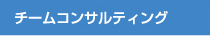 チームコンサルティング